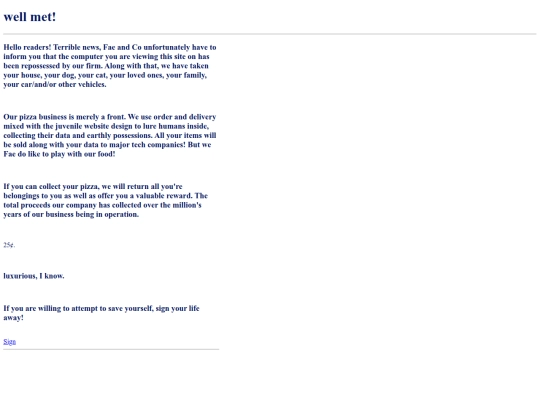 well met!

Hello readers! Terrible news, Fae and Co unfortunately have to inform you that the computer you are viewing this site on has been repossessed by our firm. Along with that, we have taken your house, your dog, your cat, your loved ones, your family, your car/and/or other vehicles.

Our pizza business is merely a front. We use order and delivery mixed with the juvenile website design to lure humans inside, collecting their data and earthly possessions. All your items will be sold along with your data to major tech companies! But we Fae do like to play with our food!

If you can collect your pizza, we will return all you're belongings to you as well as offer you a valuable reward. The total proceeds our company has collected over the million's years of our business being in operation.

25¢.

luxurious, I know.

If you are willing to attempt to save yourself, sign your life away!

Sign